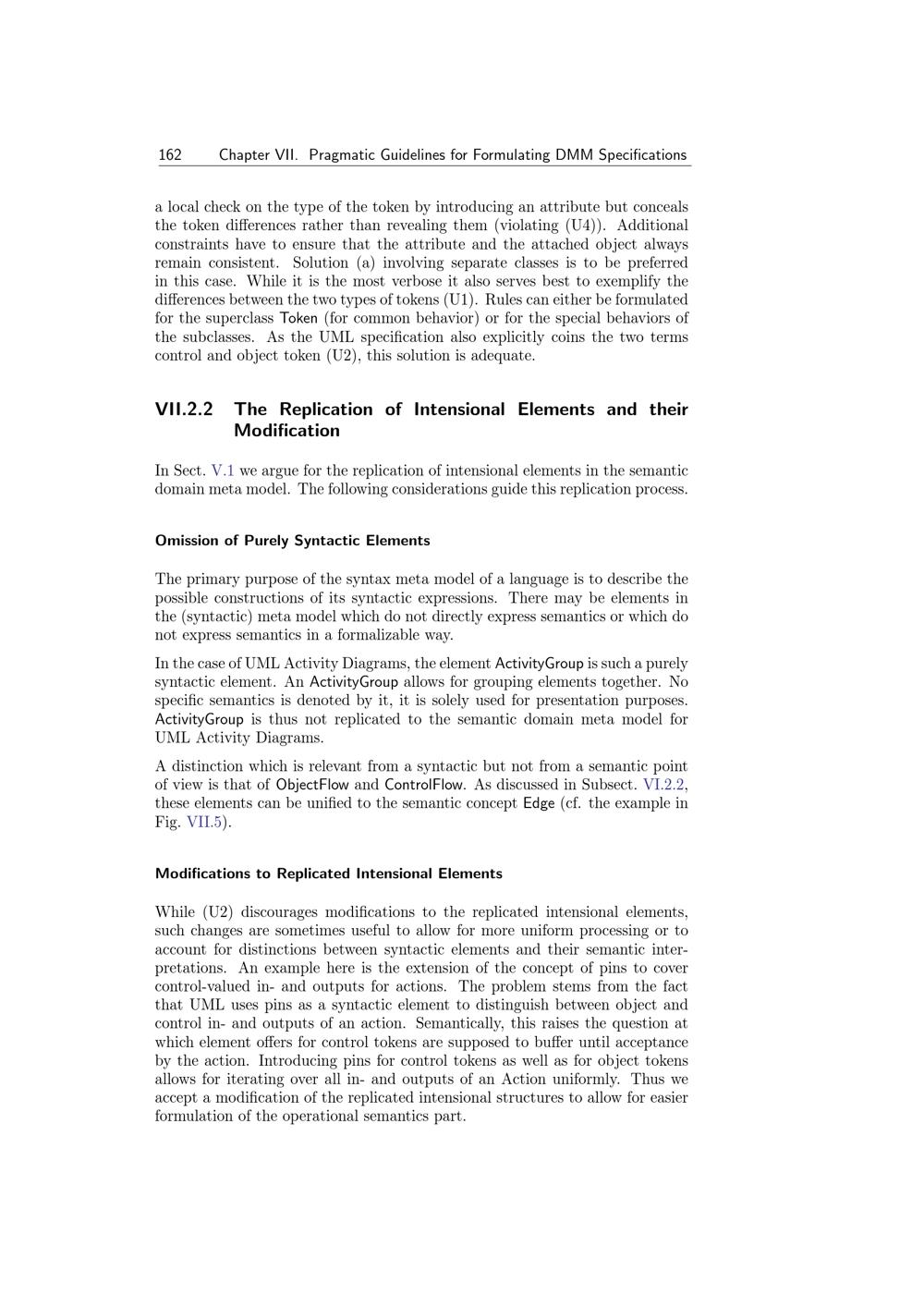 162 Chapter VII. Pragmatic Guidelines for Formulating DMM Specifications

a local check on the type of the token by introducing an attribute but conceals the token differences rather than revealing them (violating (U4)). Additional constraints have to ensure that the attribute and the attached object always remain consistent. Solution (a) involving separate classes is to be preferred in this case. While it is the most verbose it also serves best to exemplify the differences between the two types of tokens (U1). Rules can either be formulated for the superclass Token (for common behavior) or for the special behaviors of the subclasses. As the UML specification also explicitly coins the two terms control and object token (U2), this solution is adequate.

VII.2.2 The Replication of Intensional Elements and their Modification

In Sect. V.1 we argue for the replication of intensional elements in the semantic domain meta model. The following considerations guide this replication process.

Omission of Purely Syntactic Elements

The primary purpose of the syntax meta model of a language is to describe the possible constructions of its syntactic expressions. There may be elements in the (syntactic) meta model which do not directly express semantics or which do not express semantics in a formalizable way.

In the case of UML Activity Diagrams, the element ActivityGroup is such a purely syntactic element. An ActivityGroup allows for grouping elements together. No specific semantics is denoted by it, it is solely used for presentation purposes. ActivityGroup is thus not replicated to the semantic domain meta model for UML Activity Diagrams.

A distinction which is relevant from a syntactic but not from a semantic point of view is that of ObjectFlow and ControlFlow. As discussed in Subsect. VI.2.2, these elements can be unified to the semantic concept Edge (cf. the example in Fig. VII.5).

Modifications to Replicated Intensional Elements

While (U2) discourages modifications to the replicated intensional elements, such changes are sometimes useful to allow for more uniform processing or to account for distinctions between syntactic elements and their semantic interpretations. An example here is the extension of the concept of pins to cover control-valued in- and outputs for actions. The problem stems from the fact that UML uses pins as a syntactic element to distinguish between object and control in- and outputs of an action. Semantically, this raises the question at which element offers for control tokens are supposed to buffer until acceptance by the action. Introducing pins for control tokens as well as for object tokens allows for iterating over all in- and outputs of an Action uniformly. Thus we accept a modification of the replicated intensional structures to allow for easier formulation of the operational semantics part.